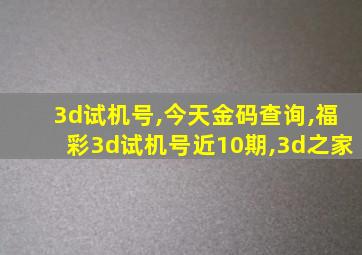 3d试机号,今天金码查询,福彩3d试机号近10期,3d之家